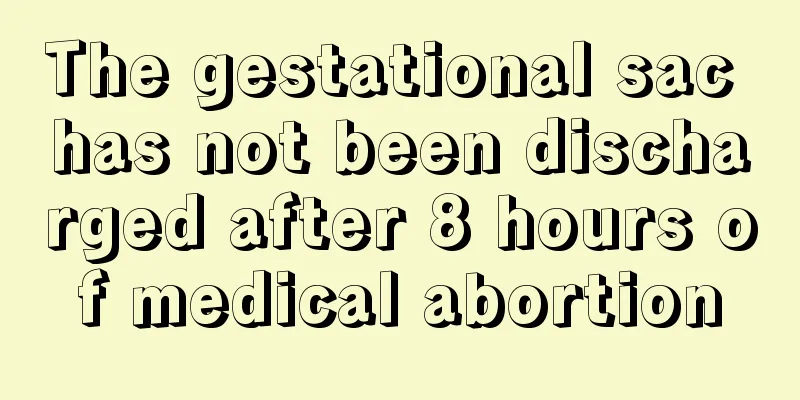 The gestational sac has not been discharged after 8 hours of medical abortion